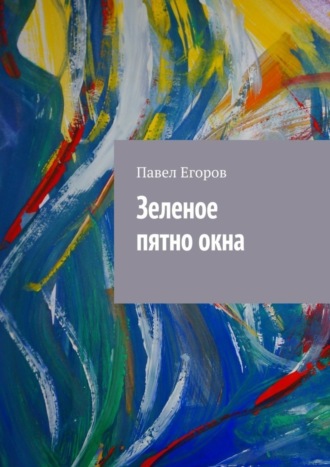 Павел Егоров

Зеленое пятно окна